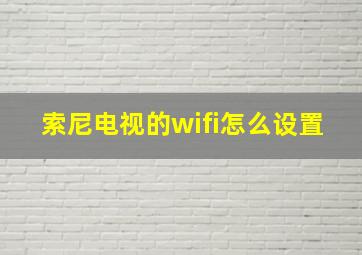 索尼电视的wifi怎么设置